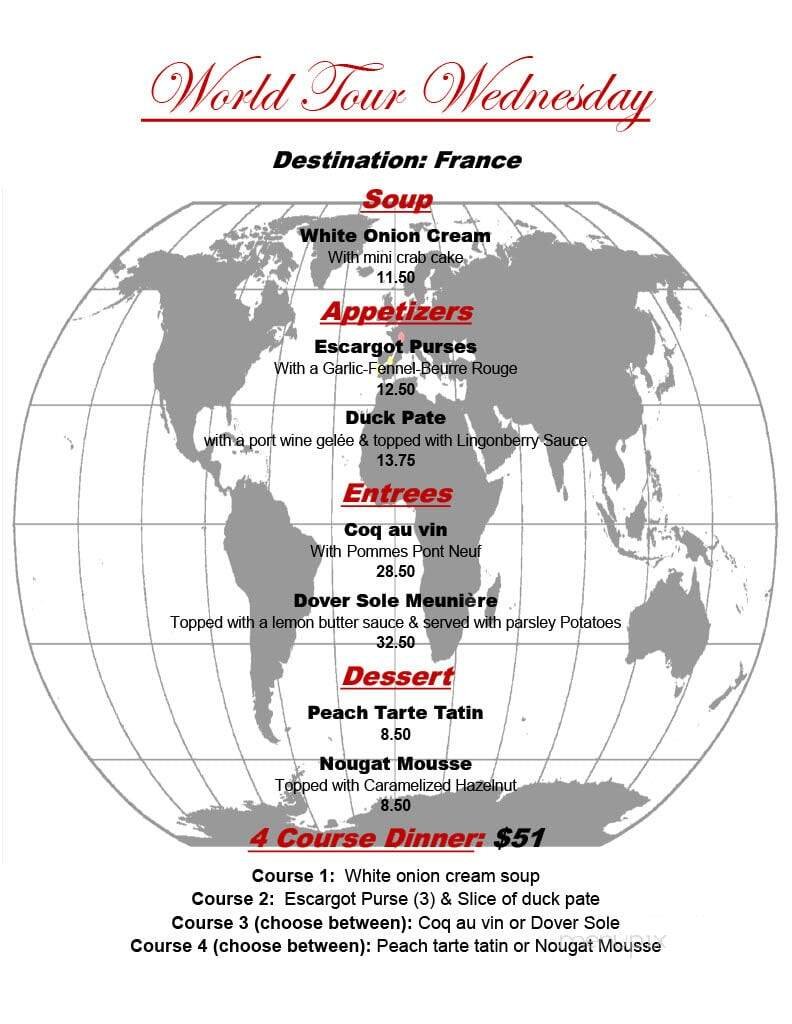 World Tour Wednesday

Destination: France

Soup

White Onion Cream
With mini crab cake
11.50

Appetizers

Escargot Purses
With a Garlic-Fennel-Beurre Rouge
12.50

Duck Pate
with a port wine gelée & topped with Lingonberry Sauce
13.75

Entrees

Coq au vin
With Pommes Pont Neuf
28.50

Dover Sole Meunière
Topped with a lemon butter sauce & served with parsley Potatoes
32.50

Dessert

Peach Tarte Tatin
8.50

Nougat Mousse
Topped with Caramelized Hazelnut
8.50

4 Course Dinner: $51

Course 1: White onion cream soup
Course 2: Escargot Purse (3) & Slice of duck pate
Course 3 (choose between): Coq au vin or Dover Sole
Course 4 (choose between): Peach tarte tatin or Nougat Mousse